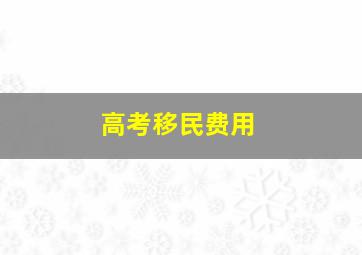 高考移民费用